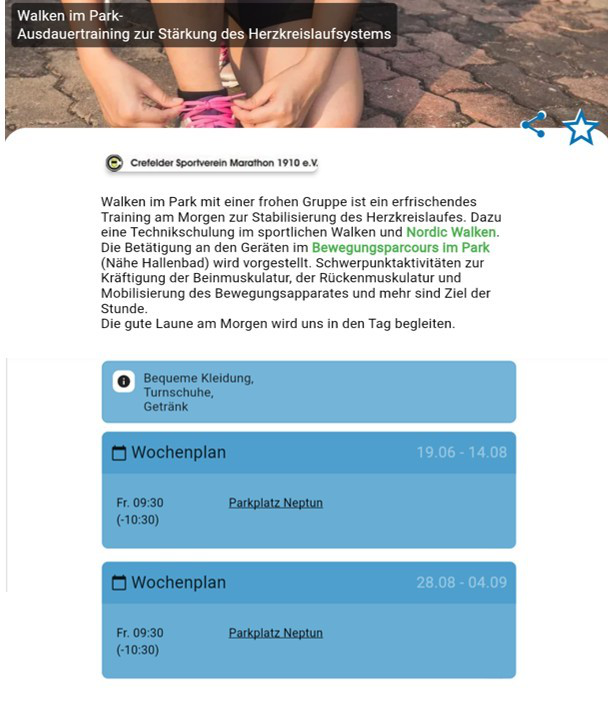 Walken im Park-
Ausdauertraining zur Stärkung des Herzkreislaufsystems

Crefelder Sportverein Marathon 1910 e.V.

Walken im Park mit einer frohen Gruppe ist ein erfrischendes Training am Morgen zur Stabilisierung des Herzkreislaufes. Dazu eine Technikschulung im sportlichen Walken und Nordic Walken. Die Betätigung an den Geräten im Bewegungsparcours im Park (Nähe Hallenbad) wird vorgestellt. Schwerpunktaktivitäten zur Kräftigung der Beinmuskulatur, der Rückenmuskulatur und Mobilisierung des Bewegungsapparates und mehr sind Ziel der Stunde.
Die gute Laune am Morgen wird uns in den Tag begleiten.

Bequeme Kleidung,
Turnschuhe,
Getränk

Wochenplan 19.06 - 14.08

Fr. 09:30 (-10:30) Parkplatz Neptun

Wochenplan 28.08 - 04.09

Fr. 09:30 (-10:30) Parkplatz Neptun